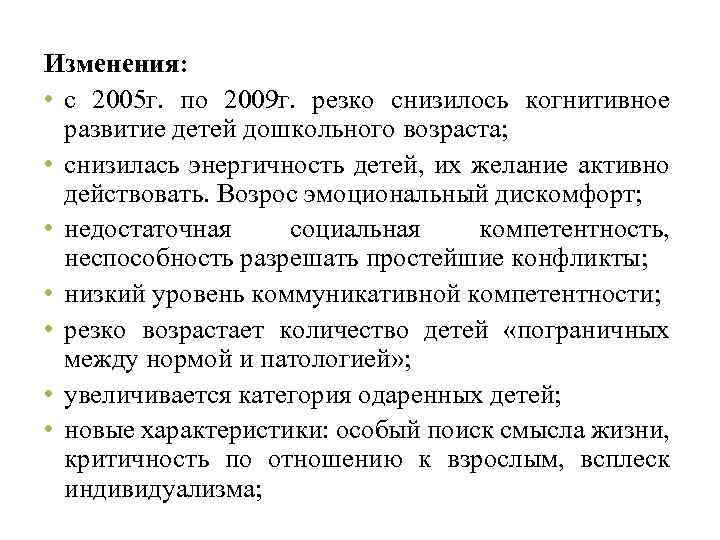 Изменения:

• с 2005г. по 2009г. резко снизилось когнитивное развитие детей дошкольного возраста;
• снизилась энергичность детей, их желание активно действовать. Возрос эмоциональный дискомфорт;
• недостаточная социальная компетентность, неспособность разрешать простейшие конфликты;
• низкий уровень коммуникативной компетентности;
• резко возрастает количество детей «пограничных между нормой и патологией»;
• увеличивается категория одаренных детей;
• новые характеристики: особый поиск смысла жизни, критичность по отношению к взрослым, всплеск индивидуализма;